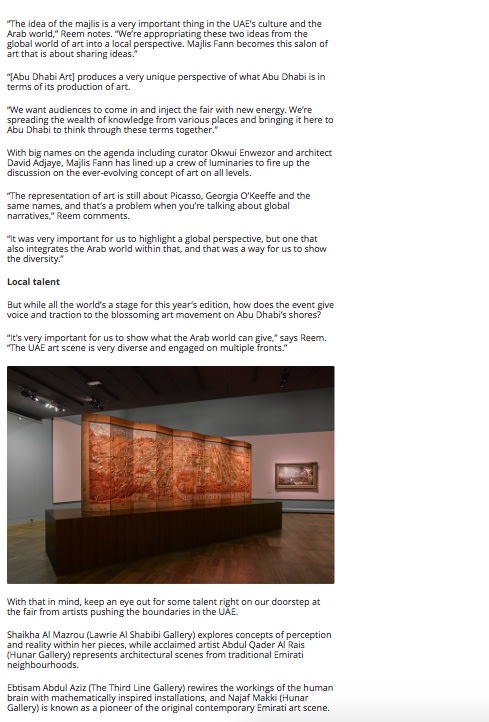 "The idea of the majlis is a very important thing in the UAE's culture and the Arab world," Reem notes. "We're appropriating these two ideas from the global world of art into a local perspective. Majlis Fann becomes this salon of art that is about sharing ideas."

"[Abu Dhabi Art] produces a very unique perspective of what Abu Dhabi is in terms of its production of art.

"We want audiences to come in and inject the fair with new energy. We're spreading the wealth of knowledge from various places and bringing it here to Abu Dhabi to think through these terms together."

With big names on the agenda including curator Okwui Enwezor and architect David Adjaye, Majlis Fann has lined up a crew of luminaries to fire up the discussion on the ever-evolving concept of art on all levels.

"The representation of art is still about Picasso, Georgia O'Keeffe and the same names, and that's a problem when you're talking about global narratives," Reem comments.

"It was very important for us to highlight a global perspective, but one that also integrates the Arab world within that, and that was a way for us to show the diversity."

Local talent

But while all the world's a stage for this year's edition, how does the event give voice and traction to the blossoming art movement on Abu Dhabi's shores?

"It's very important for us to show what the Arab world can give," says Reem. "The UAE art scene is very diverse and engaged on multiple fronts."

With that in mind, keep an eye out for some talent right on our doorstep at the fair from artists pushing the boundaries in the UAE.

Shaikha Al Mazrou (Lawrie Al Shabibi Gallery) explores concepts of perception and reality within her pieces, while acclaimed artist Abdul Qader Al Rais (Hunar Gallery) represents architectural scenes from traditional Emirati neighbourhoods.

Ebtisam Abdul Aziz (The Third Line Gallery) rewires the workings of the human brain with mathematically inspired installations, and Najaf Makki (Hunar Gallery) is known as a pioneer of the original contemporary Emirati art scene.